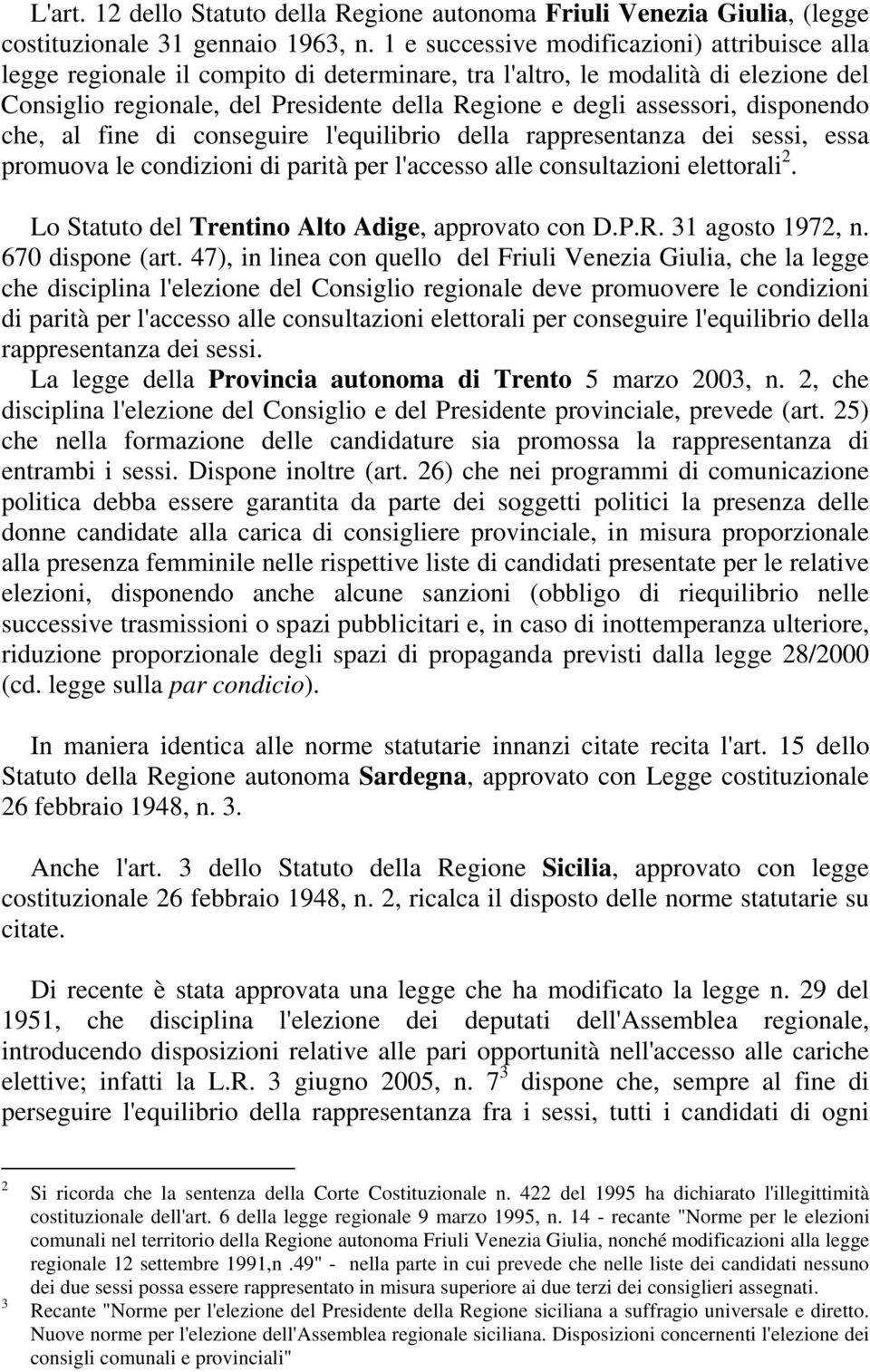 L'art. 12 dello Statuto della Regione autonoma Friuli Venezia Giulia, (legge costituzionale 31 gennaio 1963, n. 1 e successive modificazioni) attribuisce alla legge regionale il compito di determinare, tra l'altro, le modalità di elezione del Consiglio regionale, del Presidente della Regione e degli assessori, disponendo che, al fine di conseguire l'equilibrio della rappresentanza dei sessi, essa promuova le condizioni di parità per l'accesso alle consultazioni elettorali$^2$.

Lo Statuto del Trentino Alto Adige, approvato con D.P.R. 31 agosto 1972, n. 670 dispone (art. 47), in linea con quello del Friuli Venezia Giulia, che la legge che disciplina l'elezione del Consiglio regionale deve promuovere le condizioni di parità per l'accesso alle consultazioni elettorali per conseguire l'equilibrio della rappresentanza dei sessi.
La legge della Provincia autonoma di Trento 5 marzo 2003, n. 2, che disciplina l'elezione del Consiglio e del Presidente provinciale, prevede (art. 25) che nella formazione delle candidature sia promossa la rappresentanza di entrambi i sessi. Dispone inoltre (art. 26) che nei programmi di comunicazione politica debba essere garantita da parte dei soggetti politici la presenza delle donne candidate alla carica di consigliere provinciale, in misura proporzionale alla presenza femminile nelle rispettive liste di candidati presentate per le relative elezioni, disponendo anche alcune sanzioni (obbligo di riequilibrio nelle successive trasmissioni o spazi pubblicitari e, in caso di inottemperanza ulteriore, riduzione proporzionale degli spazi di propaganda previsti dalla legge 28/2000 (cd. legge sulla par condicio).

In maniera identica alle norme statutarie innanzi citate recita l'art. 15 dello Statuto della Regione autonoma Sardegna, approvato con Legge costituzionale 26 febbraio 1948, n. 3.

Anche l'art. 3 dello Statuto della Regione Sicilia, approvato con legge costituzionale 26 febbraio 1948, n. 2, ricalca il disposto delle norme statutarie su citate.

Di recente è stata approvata una legge che ha modificato la legge n. 29 del 1951, che disciplina l'elezione dei deputati dell'Assemblea regionale, introducendo disposizioni relative alle pari opportunità nell'accesso alle cariche elettive; infatti la L.R. 3 giugno 2005, n. 7$^3$ dispone che, sempre al fine di perseguire l'equilibrio della rappresentanza fra i sessi, tutti i candidati di ogni

2 Si ricorda che la sentenza della Corte Costituzionale n. 422 del 1995 ha dichiarato l'illegittimità costituzionale dell'art. 6 della legge regionale 9 marzo 1995, n. 14 - recante "Norme per le elezioni comunali nel territorio della Regione autonoma Friuli Venezia Giulia, nonché modificazioni alla legge regionale 12 settembre 1991,n .49" - nella parte in cui prevede che nelle liste dei candidati nessuno dei due sessi possa essere rappresentato in misura superiore ai due terzi dei consiglieri assegnati.
3 Recante "Norme per l'elezione del Presidente della Regione siciliana a suffragio universale e diretto. Nuove norme per l'elezione dell'Assemblea regionale siciliana. Disposizioni concernenti l'elezione dei consigli comunali e provinciali"